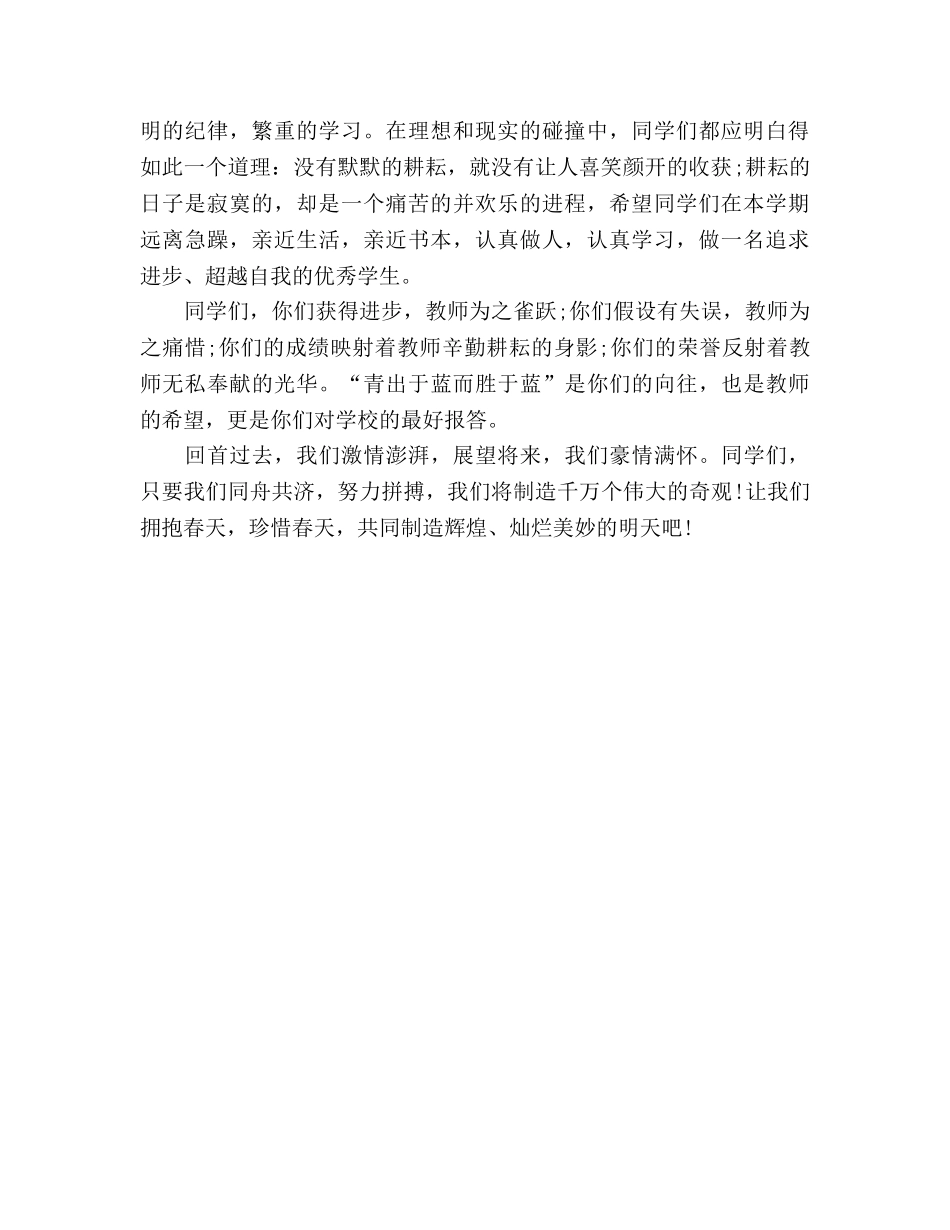 明的纪律，繁重的学习。在理想和现实的碰撞中，同学们都应明白得如此一个道理：没有默默的耕耘，就没有让人喜笑颜开的收获;耕耘的日子是寂寞的，却是一个痛苦的并欢乐的进程，希望同学们在本学期远离急躁，亲近生活，亲近书本，认真做人，认真学习，做一名追求进步、超越自我的优秀学生。

同学们，你们获得进步，教师为之雀跃;你们假设有失误，教师为之痛惜;你们的成绩映射着教师辛勤耕耘的身影;你们的荣誉反射着教师无私奉献的光华。“青出于蓝而胜于蓝”是你们的向往，也是教师的希望，更是你们对学校的最好报答。

回首过去，我们激情澎湃，展望将来，我们豪情满怀。同学们，只要我们同舟共济，努力拼搏，我们将制造千万个伟大的奇观!让我们拥抱春天，珍惜春天，共同制造辉煌、灿烂美妙的明天吧!